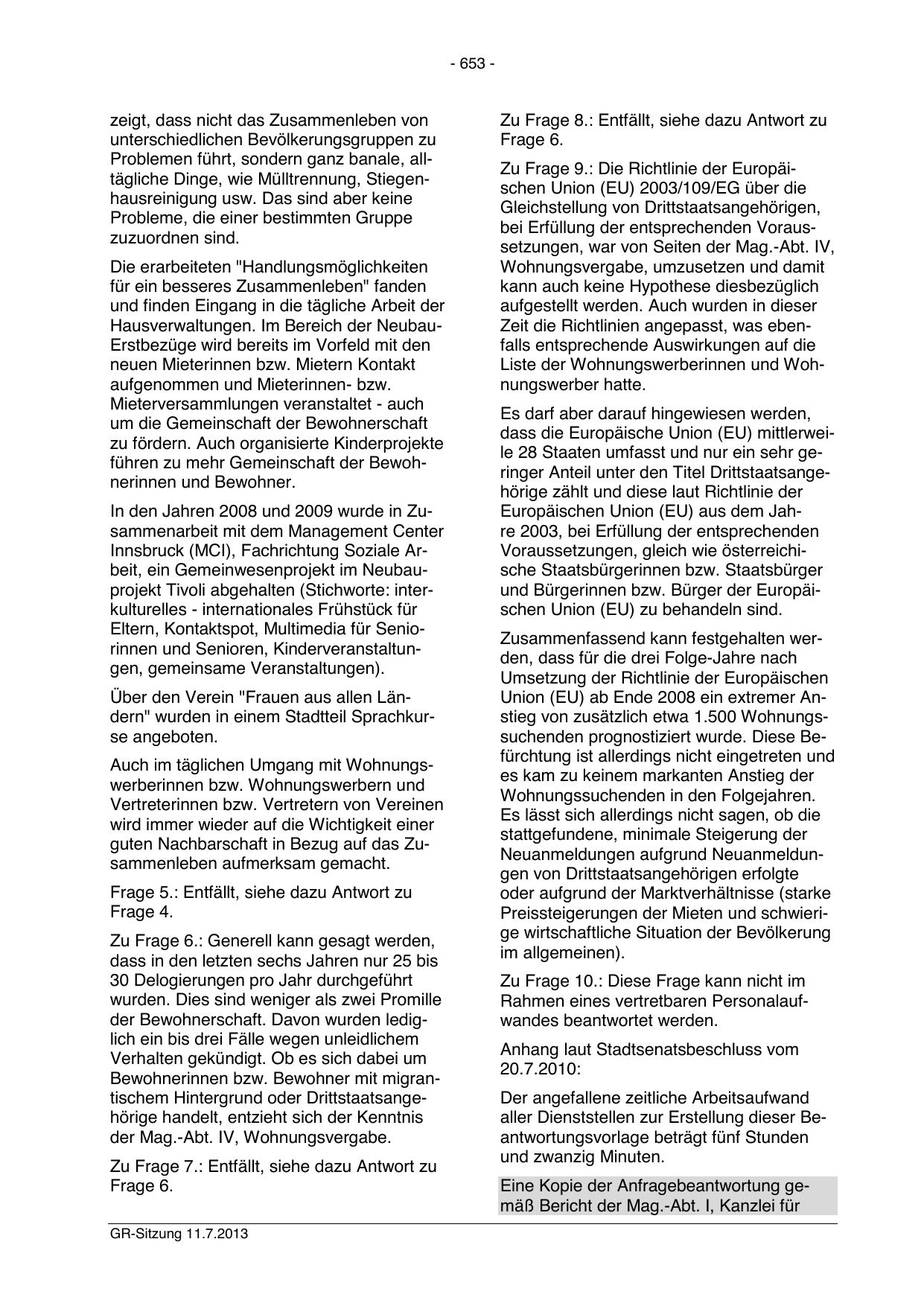 - 653 -

zeigt, dass nicht das Zusammenleben von unterschiedlichen Bevölkerungsgruppen zu Problemen führt, sondern ganz banale, alltägliche Dinge, wie Mülltrennung, Stiegenhausreinigung usw. Das sind aber keine Probleme, die einer bestimmten Gruppe zuzuordnen sind.

Die erarbeiteten "Handlungsmöglichkeiten für ein besseres Zusammenleben" fanden und finden Eingang in die tägliche Arbeit der Hausverwaltungen. Im Bereich der Neubau-Erstbezüge wird bereits im Vorfeld mit den neuen Mieterinnen bzw. Mietern Kontakt aufgenommen und Mieterinnen- bzw. Mieterversammlungen veranstaltet - auch um die Gemeinschaft der Bewohnerschaft zu fördern. Auch organisierte Kinderprojekte führen zu mehr Gemeinschaft der Bewohnerinnen und Bewohner.

In den Jahren 2008 und 2009 wurde in Zusammenarbeit mit dem Management Center Innsbruck (MCI), Fachrichtung Soziale Arbeit, ein Gemeinwesenprojekt im Neubauprojekt Tivoli abgehalten (Stichworte: interkulturelles - internationales Frühstück für Eltern, Kontaktspot, Multimedia für Seniorinnen und Senioren, Kinderveranstaltungen, gemeinsame Veranstaltungen).

Über den Verein "Frauen aus allen Ländern" wurden in einem Stadtteil Sprachkurse angeboten.

Auch im täglichen Umgang mit Wohnungswerberinnen bzw. Wohnungswerbern und Vertreterinnen bzw. Vertretern von Vereinen wird immer wieder auf die Wichtigkeit einer guten Nachbarschaft in Bezug auf das Zusammenleben aufmerksam gemacht.

Frage 5.: Entfällt, siehe dazu Antwort zu Frage 4.

Zu Frage 6.: Generell kann gesagt werden, dass in den letzten sechs Jahren nur 25 bis 30 Delogierungen pro Jahr durchgeführt wurden. Dies sind weniger als zwei Promille der Bewohnerschaft. Davon wurden lediglich ein bis drei Fälle wegen unleidlichem Verhalten gekündigt. Ob es sich dabei um Bewohnerinnen bzw. Bewohner mit migrantischem Hintergrund oder Drittstaatsangehörige handelt, entzieht sich der Kenntnis der Mag.-Abt. IV, Wohnungsvergabe.

Zu Frage 7.: Entfällt, siehe dazu Antwort zu Frage 6.

Zu Frage 8.: Entfällt, siehe dazu Antwort zu Frage 6.

Zu Frage 9.: Die Richtlinie der Europäischen Union (EU) 2003/109/EG über die Gleichstellung von Drittstaatsangehörigen, bei Erfüllung der entsprechenden Voraussetzungen, war von Seiten der Mag.-Abt. IV, Wohnungsvergabe, umzusetzen und damit kann auch keine Hypothese diesbezüglich aufgestellt werden. Auch wurden in dieser Zeit die Richtlinien angepasst, was ebenfalls entsprechende Auswirkungen auf die Liste der Wohnungswerberinnen und Wohnungswerber hatte.

Es darf aber darauf hingewiesen werden, dass die Europäische Union (EU) mittlerweile 28 Staaten umfasst und nur ein sehr geringer Anteil unter den Titel Drittstaatsangehörige zählt und diese laut Richtlinie der Europäischen Union (EU) aus dem Jahre 2003, bei Erfüllung der entsprechenden Voraussetzungen, gleich wie österreichische Staatsbürgerinnen bzw. Staatsbürger und Bürgerinnen bzw. Bürger der Europäischen Union (EU) zu behandeln sind.

Zusammenfassend kann festgehalten werden, dass für die drei Folge-Jahre nach Umsetzung der Richtlinie der Europäischen Union (EU) ab Ende 2008 ein extremer Anstieg von zusätzlich etwa 1.500 Wohnungssuchenden prognostiziert wurde. Diese Befürchtung ist allerdings nicht eingetreten und es kam zu keinem markanten Anstieg der Wohnungssuchenden in den Folgejahren. Es lässt sich allerdings nicht sagen, ob die stattgefundene, minimale Steigerung der Neuanmeldungen aufgrund Neuanmeldungen von Drittstaatsangehörigen erfolgte oder aufgrund der Marktverhältnisse (starke Preissteigerungen der Mieten und schwierige wirtschaftliche Situation der Bevölkerung im allgemeinen).

Zu Frage 10.: Diese Frage kann nicht im Rahmen eines vertretbaren Personalaufwandes beantwortet werden.

Anhang laut Stadtsenatsbeschluss vom 20.7.2010:

Der angefallene zeitliche Arbeitsaufwand aller Dienststellen zur Erstellung dieser Beantwortungsvorlage beträgt fünf Stunden und zwanzig Minuten.

Eine Kopie der Anfragebeantwortung gemäß Bericht der Mag.-Abt. I, Kanzlei für

GR-Sitzung 11.7.2013